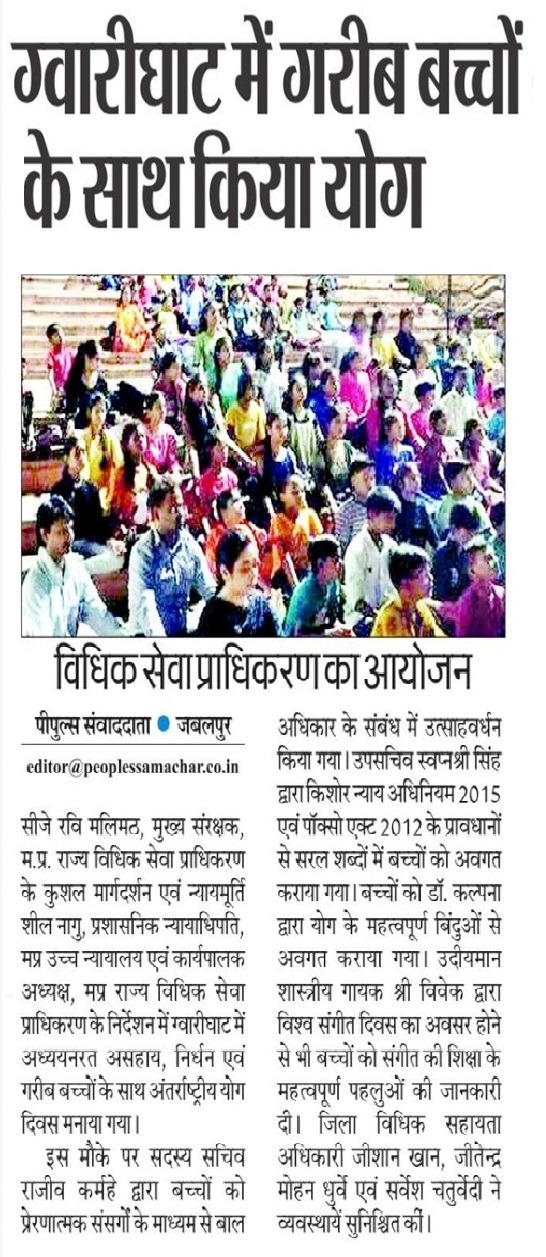 ग्वारीघाट में गरीब बच्चों के साथ किया योग

विधिक सेवा प्राधिकरण का आयोजन

पीपुल्स संवाददाता ● जबलपुर

editor@peoplessamachar.co.in

सीजे रवि मलिमठ, मुख्य संरक्षक, म.प्र. राज्य विधिक सेवा प्राधिकरण के कुशल मार्गदर्शन एवं न्यायमूर्ति शील नागु, प्रशासनिक न्यायाधिपति, मप्र उच्च न्यायालय एवं कार्यपालक अध्यक्ष, मप्र राज्य विधिक सेवा प्राधिकरण के निर्देशन में ग्वारीघाट में अध्ययनरत असहाय, निर्धन एवं गरीब बच्चों के साथ अंतर्राष्ट्रीय योग दिवस मनाया गया।

इस मौके पर सदस्य सचिव राजीव कर्महे द्वारा बच्चों को प्रेरणात्मक संसर्गों के माध्यम से बाल अधिकार के संबंध में उत्साहवर्धन किया गया। उपसचिव स्वप्नश्री सिंह द्वारा किशोर न्याय अधिनियम 2015 एवं पॉक्सो एक्ट 2012 के प्रावधानों से सरल शब्दों में बच्चों को अवगत कराया गया। बच्चों को डॉ. कल्पना द्वारा योग के महत्वपूर्ण बिंदुओं से अवगत कराया गया। उदीयमान शास्त्रीय गायक श्री विवेक द्वारा विश्व संगीत दिवस का अवसर होने से भी बच्चों को संगीत की शिक्षा के महत्वपूर्ण पहलुओं की जानकारी दी। जिला विधिक सहायता अधिकारी जीशान खान, जीतेन्द्र मोहन धुर्वे एवं सर्वेश चतुर्वेदी ने व्यवस्थायें सुनिश्चित कीं।